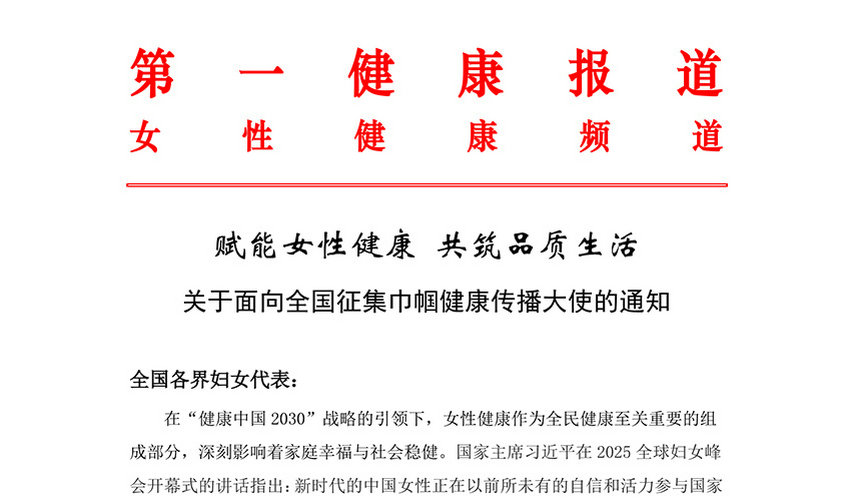 第一健康报道
女性健康频道

赋能女性健康 共筑品质生活

关于面向全国征集巾帼健康传播大使的通知

全国各界妇女代表：

在“健康中国 2030”战略的引领下，女性健康作为全民健康至关重要的组成部分，深刻影响着家庭幸福与社会稳健。国家主席习近平在 2025 全球妇女峰会开幕式的讲话指出：新时代的中国女性正在以前所未有的自信和活力参与国家